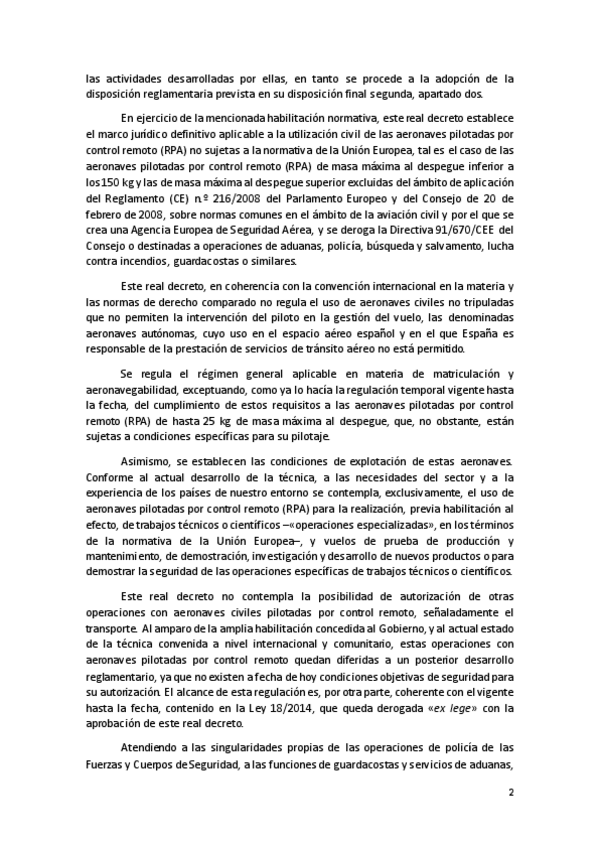 las actividades desarrolladas por ellas, en tanto se procede a la adopción de la disposición reglamentaria prevista en su disposición final segunda, apartado dos.

En ejercicio de la mencionada habilitación normativa, este real decreto establece el marco jurídico definitivo aplicable a la utilización civil de las aeronaves pilotadas por control remoto (RPA) no sujetas a la normativa de la Unión Europea, tal es el caso de las aeronaves pilotadas por control remoto (RPA) de masa máxima al despegue inferior a los 150 kg y las de masa máxima al despegue superior excluidas del ámbito de aplicación del Reglamento (CE) n.º 216/2008 del Parlamento Europeo y del Consejo de 20 de febrero de 2008, sobre normas comunes en el ámbito de la aviación civil y por el que se crea una Agencia Europea de Seguridad Aérea, y se deroga la Directiva 91/670/CEE del Consejo o destinadas a operaciones de aduanas, policía, búsqueda y salvamento, lucha contra incendios, guardacostas o similares.

Este real decreto, en coherencia con la convención internacional en la materia y las normas de derecho comparado no regula el uso de aeronaves civiles no tripuladas que no permiten la intervención del piloto en la gestión del vuelo, las denominadas aeronaves autónomas, cuyo uso en el espacio aéreo español y en el que España es responsable de la prestación de servicios de tránsito aéreo no está permitido.

Se regula el régimen general aplicable en materia de matriculación y aeronavegabilidad, exceptuando, como ya lo hacía la regulación temporal vigente hasta la fecha, del cumplimiento de estos requisitos a las aeronaves pilotadas por control remoto (RPA) de hasta 25 kg de masa máxima al despegue, que, no obstante, están sujetas a condiciones específicas para su pilotaje.

Asimismo, se establecen las condiciones de explotación de estas aeronaves. Conforme al actual desarrollo de la técnica, a las necesidades del sector y a la experiencia de los países de nuestro entorno se contempla, exclusivamente, el uso de aeronaves pilotadas por control remoto (RPA) para la realización, previa habilitación al efecto, de trabajos técnicos o científicos –«operaciones especializadas», en los términos de la normativa de la Unión Europea–, y vuelos de prueba de producción y mantenimiento, de demostración, investigación y desarrollo de nuevos productos o para demostrar la seguridad de las operaciones específicas de trabajos técnicos o científicos.

Este real decreto no contempla la posibilidad de autorización de otras operaciones con aeronaves civiles pilotadas por control remoto, señaladamente el transporte. Al amparo de la amplia habilitación concedida al Gobierno, y al actual estado de la técnica convenida a nivel internacional y comunitario, estas operaciones con aeronaves pilotadas por control remoto quedan diferidas a un posterior desarrollo reglamentario, ya que no existen a fecha de hoy condiciones objetivas de seguridad para su autorización. El alcance de esta regulación es, por otra parte, coherente con el vigente hasta la fecha, contenido en la Ley 18/2014, que queda derogada «ex lege» con la aprobación de este real decreto.

Atendiendo a las singularidades propias de las operaciones de policía de las Fuerzas y Cuerpos de Seguridad, a las funciones de guardacostas y servicios de aduanas,

2